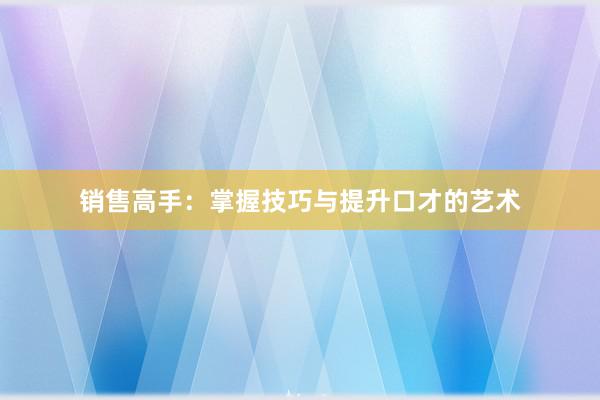 销售高手：掌握技巧与提升口才的艺术